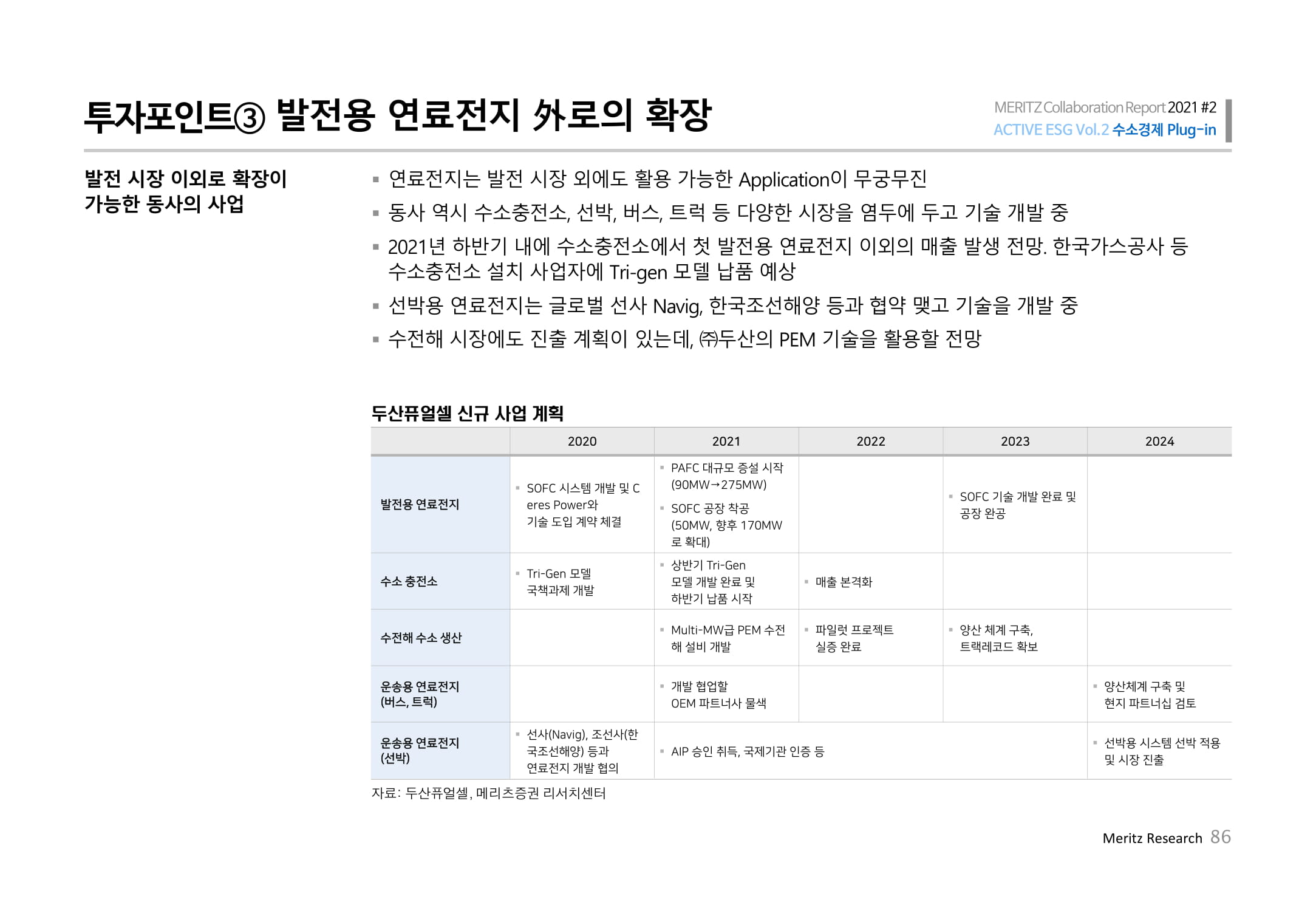 투자포인트③ 발전용 연료전지 外로의 확장

MERITZ Collaboration Report 2021 #2
ACTIVE ESG Vol.2 수소경제 Plug-in

발전 시장 이외로 확장이 가능한 동사의 사업

▪ 연료전지는 발전 시장 외에도 활용 가능한 Application이 무궁무진
▪ 동사 역시 수소충전소, 선박, 버스, 트럭 등 다양한 시장을 염두에 두고 기술 개발 중
▪ 2021년 하반기 내에 수소충전소에서 첫 발전용 연료전지 이외의 매출 발생 전망. 한국가스공사 등 수소충전소 설치 사업자에 Tri-gen 모델 납품 예상
▪ 선박용 연료전지는 글로벌 선사 Navig, 한국조선해양 등과 협약 맺고 기술을 개발 중
▪ 수전해 시장에도 진출 계획이 있는데, ㈜두산의 PEM 기술을 활용할 전망

두산퓨얼셀 신규 사업 계획

| | 2020 | 2021 | 2022 | 2023 | 2024 |
|---|---|---|---|---|---|
| 발전용 연료전지 | ▪ SOFC 시스템 개발 및 Ceres Power와 기술 도입 계약 체결 | ▪ PAFC 대규모 증설 시작 (90MW→275MW) ▪ SOFC 공장 착공 (50MW, 향후 170MW로 확대) | | ▪ SOFC 기술 개발 완료 및 공장 완공 | |
| 수소 충전소 | ▪ Tri-Gen 모델 국책과제 개발 | ▪ 상반기 Tri-Gen 모델 개발 완료 및 하반기 납품 시작 | ▪ 매출 본격화 | | |
| 수전해 수소 생산 | | ▪ Multi-MW급 PEM 수전해 설비 개발 | ▪ 파일럿 프로젝트 실증 완료 | ▪ 양산 체계 구축, 트랙레코드 확보 | |
| 운송용 연료전지 (버스, 트럭) | | ▪ 개발 협업할 OEM 파트너사 물색 | | | ▪ 양산체계 구축 및 현지 파트너십 검토 |
| 운송용 연료전지 (선박) | ▪ 선사(Navig), 조선사(한국조선해양) 등과 연료전지 개발 협의 | ▪ AIP 승인 취득, 국제기관 인증 등 | | | ▪ 선박용 시스템 선박 적용 및 시장 진출 |

자료: 두산퓨얼셀, 메리츠증권 리서치센터

Meritz Research 86